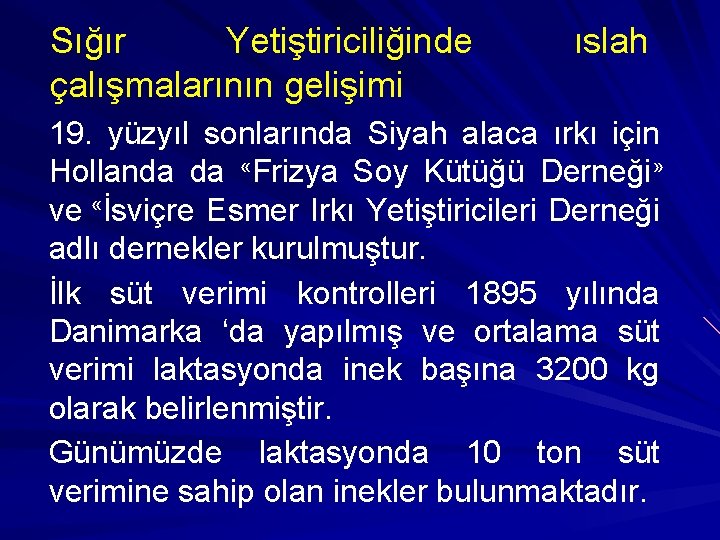 Sığır Yetiştiriciliğinde ıslah çalışmalarının gelişimi

19. yüzyıl sonlarında Siyah alaca ırkı için Hollanda da «Frizya Soy Kütüğü Derneği» ve «İsviçre Esmer Irkı Yetiştiricileri Derneği adlı dernekler kurulmuştur.

İlk süt verimi kontrolleri 1895 yılında Danimarka ‘da yapılmış ve ortalama süt verimi laktasyonda inek başına 3200 kg olarak belirlenmiştir.

Günümüzde laktasyonda 10 ton süt verimine sahip olan inekler bulunmaktadır.